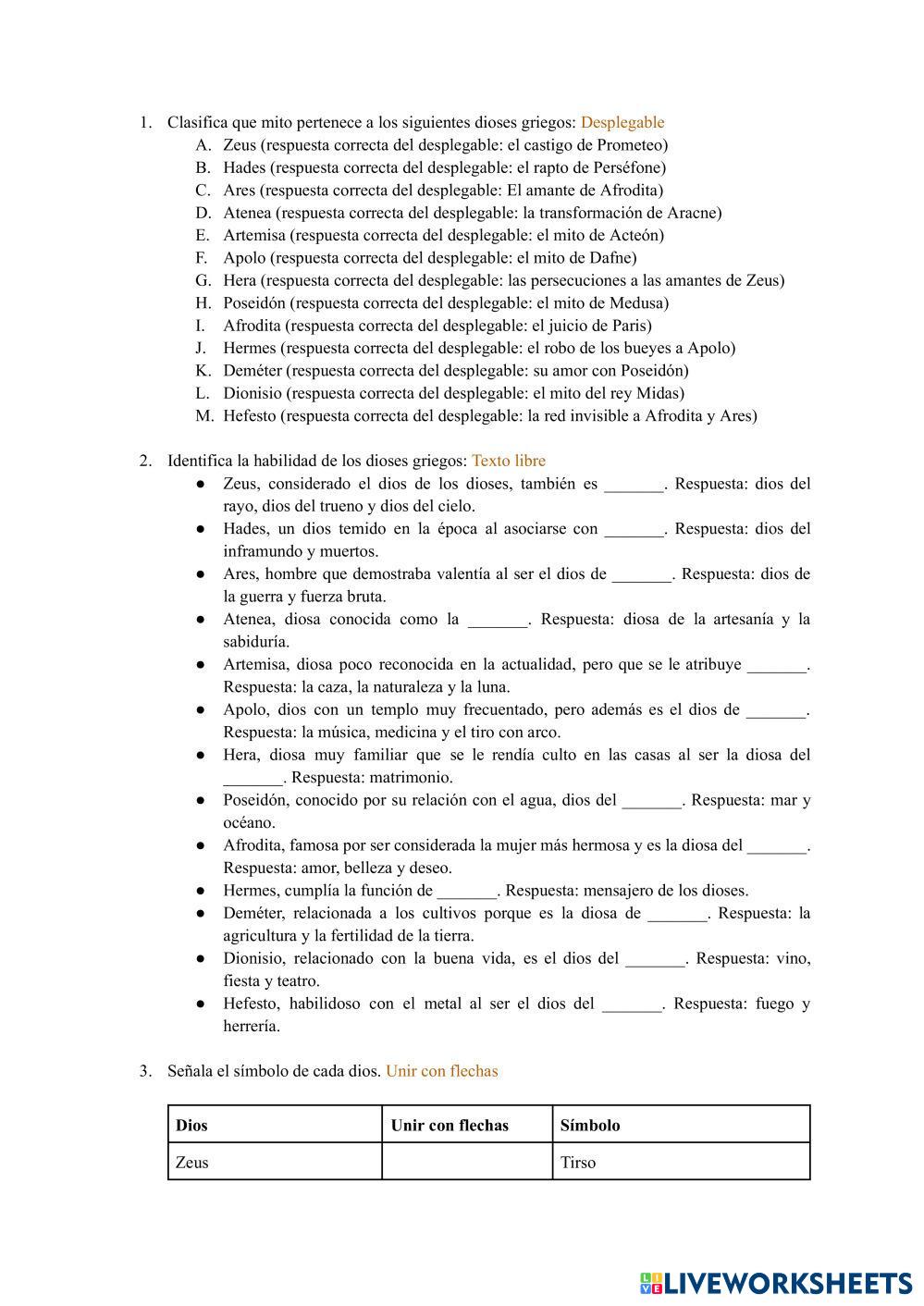 1. Clasifica que mito pertenece a los siguientes dioses griegos: Desplegable
A. Zeus (respuesta correcta del desplegable: el castigo de Prometeo)
B. Hades (respuesta correcta del desplegable: el rapto de Perséfone)
C. Ares (respuesta correcta del desplegable: El amante de Afrodita)
D. Atenea (respuesta correcta del desplegable: la transformación de Aracne)
E. Artemisa (respuesta correcta del desplegable: el mito de Acteón)
F. Apolo (respuesta correcta del desplegable: el mito de Dafne)
G. Hera (respuesta correcta del desplegable: las persecuciones a las amantes de Zeus)
H. Poseidón (respuesta correcta del desplegable: el mito de Medusa)
I. Afrodita (respuesta correcta del desplegable: el juicio de Paris)
J. Hermes (respuesta correcta del desplegable: el robo de los bueyes a Apolo)
K. Deméter (respuesta correcta del desplegable: su amor con Poseidón)
L. Dionisio (respuesta correcta del desplegable: el mito del rey Midas)
M. Hefesto (respuesta correcta del desplegable: la red invisible a Afrodita y Ares)

2. Identifica la habilidad de los dioses griegos: Texto libre
● Zeus, considerado el dios de los dioses, también es _______. Respuesta: dios del rayo, dios del trueno y dios del cielo.
● Hades, un dios temido en la época al asociarse con _______. Respuesta: dios del inframundo y muertos.
● Ares, hombre que demostraba valentía al ser el dios de _______. Respuesta: dios de la guerra y fuerza bruta.
● Atenea, diosa conocida como la _______. Respuesta: diosa de la artesanía y la sabiduría.
● Artemisa, diosa poco reconocida en la actualidad, pero que se le atribuye _______. Respuesta: la caza, la naturaleza y la luna.
● Apolo, dios con un templo muy frecuentado, pero además es el dios de _______. Respuesta: la música, medicina y el tiro con arco.
● Hera, diosa muy familiar que se le rendía culto en las casas al ser la diosa del _______. Respuesta: matrimonio.
● Poseidón, conocido por su relación con el agua, dios del _______. Respuesta: mar y océano.
● Afrodita, famosa por ser considerada la mujer más hermosa y es la diosa del _______. Respuesta: amor, belleza y deseo.
● Hermes, cumplía la función de _______. Respuesta: mensajero de los dioses.
● Deméter, relacionada a los cultivos porque es la diosa de _______. Respuesta: la agricultura y la fertilidad de la tierra.
● Dionisio, relacionado con la buena vida, es el dios del _______. Respuesta: vino, fiesta y teatro.
● Hefesto, habilidoso con el metal al ser el dios del _______. Respuesta: fuego y herrería.

3. Señala el símbolo de cada dios. Unir con flechas

| Dios | Unir con flechas | Símbolo |
|---|---|---|
| Zeus | | Tirso |

LIVEWORKSHEETS